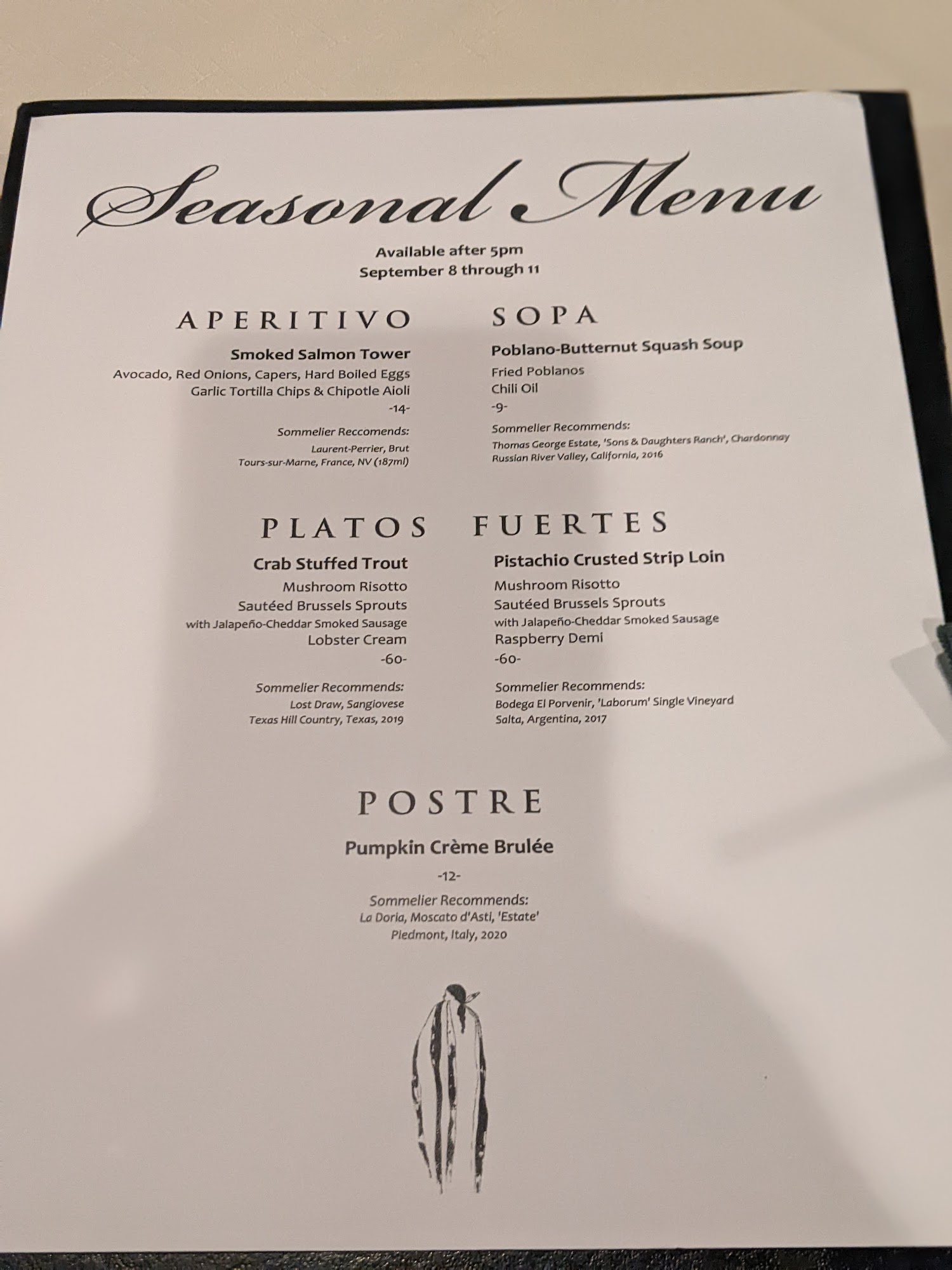 Seasonal Menu

Available after 5pm
September 8 through 11

APERITIVO

Smoked Salmon Tower
Avocado, Red Onions, Capers, Hard Boiled Eggs
Garlic Tortilla Chips & Chipotle Aioli
-14-

Sommelier Reccomends:
Laurent-Perrier, Brut
Tours-sur-Marne, France, NV (187ml)

SOPA

Poblano-Butternut Squash Soup
Fried Poblanos
Chili Oil
-9-

Sommelier Recommends:
Thomas George Estate, 'Sons & Daughters Ranch', Chardonnay
Russian River Valley, California, 2016

PLATOS FUERTES

Crab Stuffed Trout
Mushroom Risotto
Sautéed Brussels Sprouts
with Jalapeño-Cheddar Smoked Sausage
Lobster Cream
-60-

Sommelier Recommends:
Lost Draw, Sangiovese
Texas Hill Country, Texas, 2019

Pistachio Crusted Strip Loin
Mushroom Risotto
Sautéed Brussels Sprouts
with Jalapeño-Cheddar Smoked Sausage
Raspberry Demi
-60-

Sommelier Recommends:
Bodega El Porvenir, 'Laborum' Single Vineyard
Salta, Argentina, 2017

POSTRE

Pumpkin Crème Brulée
-12-

Sommelier Recommends:
La Doria, Moscato d'Asti, 'Estate'
Piedmont, Italy, 2020